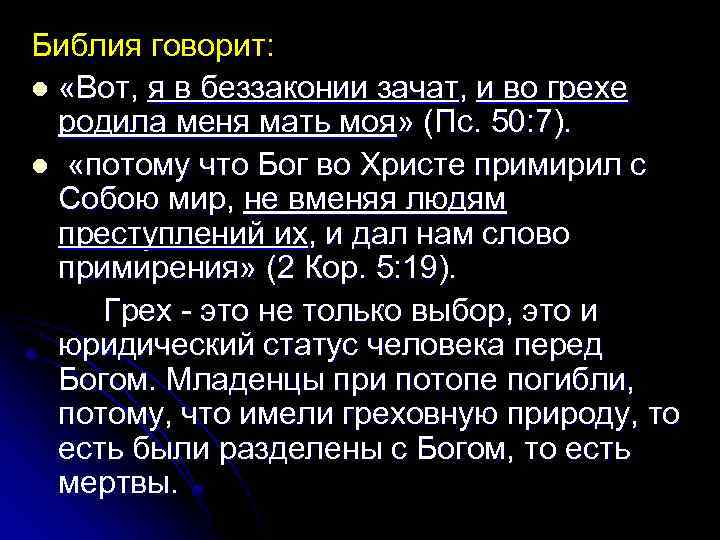 Библия говорит:

«Вот, я в беззаконии зачат, и во грехе родила меня мать моя» (Пс. 50:7).

«потому что Бог во Христе примирил с Собою мир, не вменяя людям преступлений их, и дал нам слово примирения» (2 Кор. 5:19).

Грех - это не только выбор, это и юридический статус человека перед Богом. Младенцы при потопе погибли, потому, что имели греховную природу, то есть были разделены с Богом, то есть мертвы.